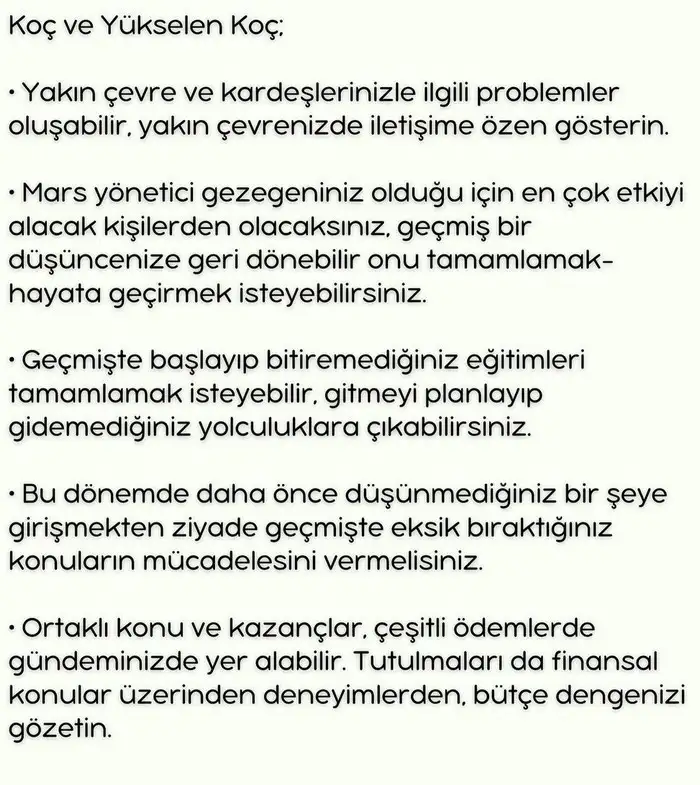 Koç ve Yükselen Koç;

• Yakın çevre ve kardeşlerinizle ilgili problemler oluşabilir, yakın çevrenizde iletişime özen gösterin.

• Mars yönetici gezegeniniz olduğu için en çok etkiyi alacak kişilerden olacaksınız, geçmiş bir düşüncenize geri dönebilir onu tamamlamak-hayata geçirmek isteyebilirsiniz.

• Geçmişte başlayıp bitiremediğiniz eğitimleri tamamlamak isteyebilir, gitmeyi planlayıp gidemediğiniz yolculuklara çıkabilirsiniz.

• Bu dönemde daha önce düşünmediğiniz bir şeye girişmekten ziyade geçmişte eksik bıraktığınız konuların mücadelesini vermelisiniz.

• Ortaklı konu ve kazançlar, çeşitli ödemlerde gündeminizde yer alabilir. Tutulmaları da finansal konular üzerinden deneyimlerden, bütçe dengenizi gözetin.